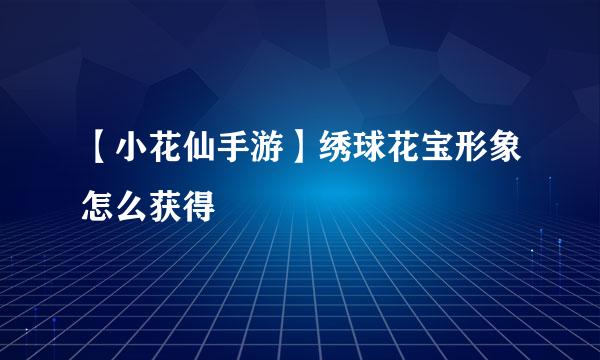 【小花仙手游】绣球花宝形象怎么获得